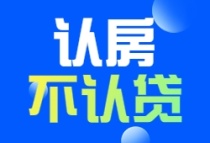 认房
不认贷